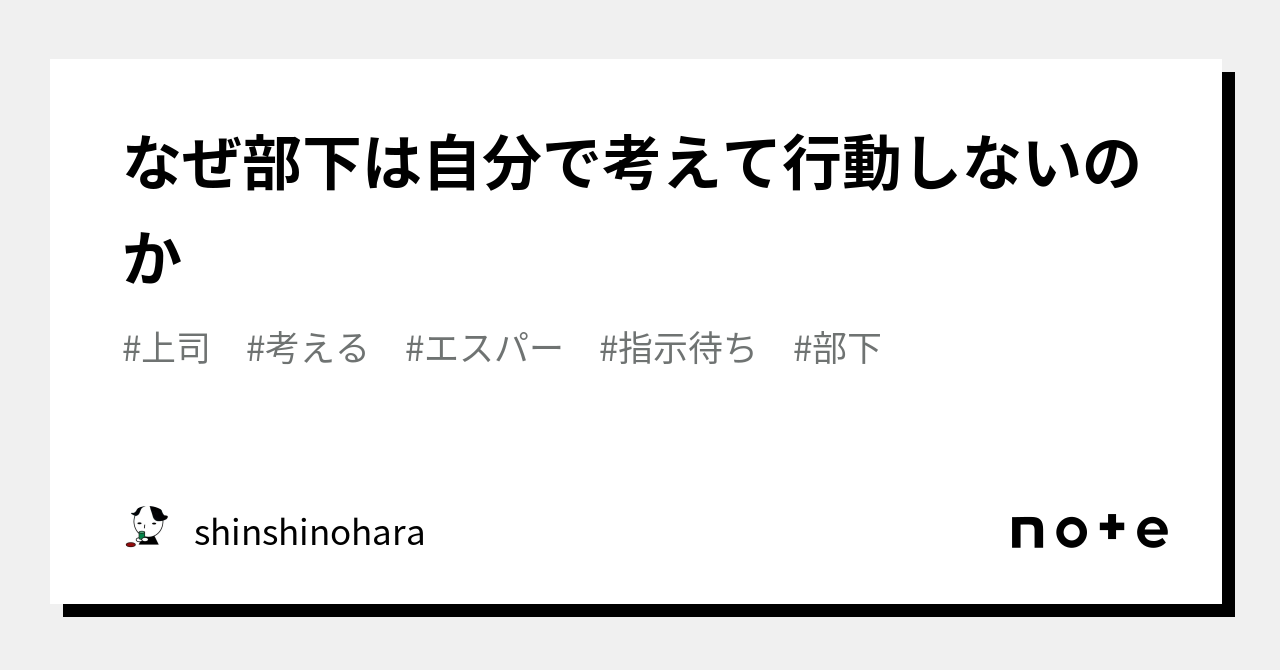 なぜ部下は自分で考えて行動しないのか

#上司　#考える　#エスパー　#指示待ち　#部下

shinshinohara

note